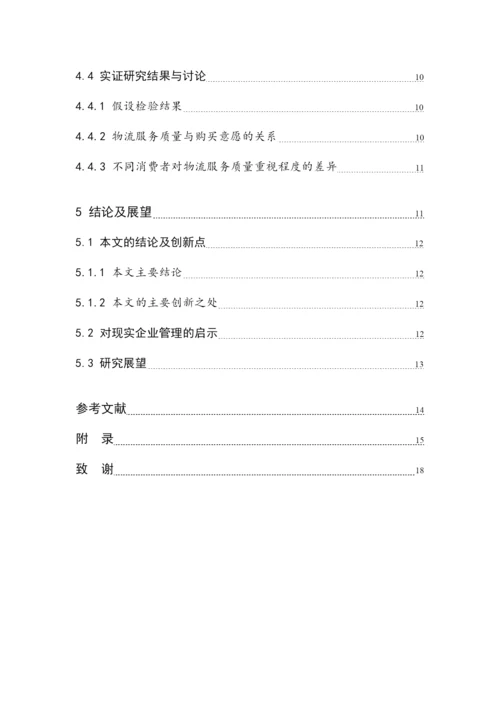 4.4 实证研究结果与讨论 10

4.4.1 假设检验结果 10

4.4.2 物流服务质量与购买意愿的关系 10

4.4.3 不同消费者对物流服务质量重视程度的差异 11

5 结论及展望 11

5.1 本文的结论及创新点 12

5.1.1 本文主要结论 12

5.1.2 本文的主要创新之处 12

5.2 对现实企业管理的启示 12

5.3 研究展望 13

参考文献 14

附 录 15

致 谢 18